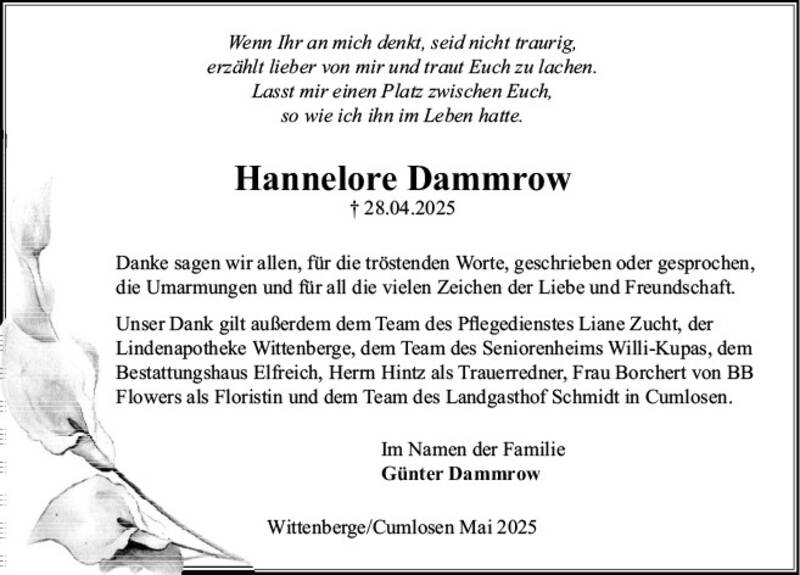 Wenn Ihr an mich denkt, seid nicht traurig,
erzählt lieber von mir und traut Euch zu lachen.
Lasst mir einen Platz zwischen Euch,
so wie ich ihn im Leben hatte.

Hannelore Dammrow
† 28.04.2025

Danke sagen wir allen, für die tröstenden Worte, geschrieben oder gesprochen, die Umarmungen und für all die vielen Zeichen der Liebe und Freundschaft.

Unser Dank gilt außerdem dem Team des Pflegedienstes Liane Zucht, der Lindenapotheke Wittenberge, dem Team des Seniorenheims Willi-Kupas, dem Bestattungshaus Elfreich, Herrn Hintz als Trauerredner, Frau Borchert von BB Flowers als Floristin und dem Team des Landgasthof Schmidt in Cumlosen.

Im Namen der Familie
Günter Dammrow

Wittenberge/Cumlosen Mai 2025